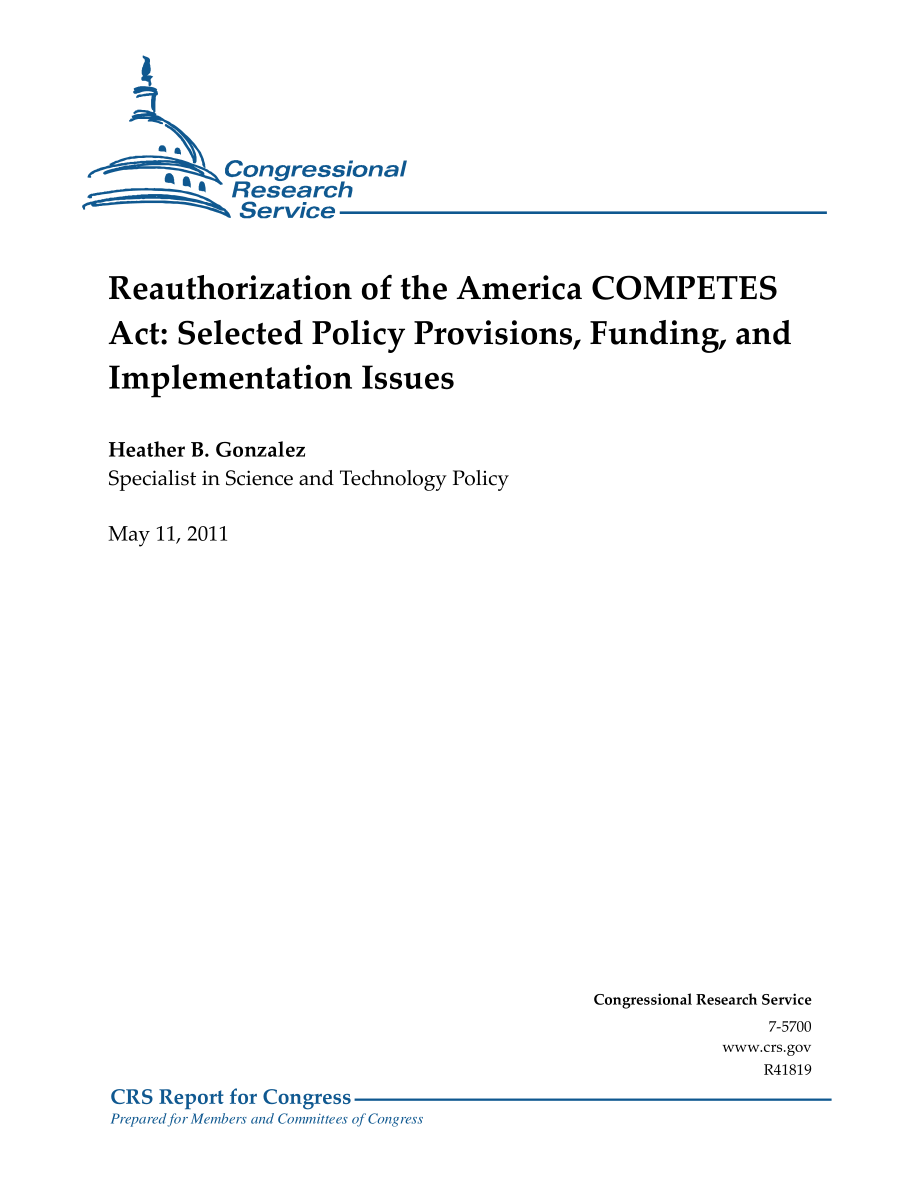 Congressional Research Service

Reauthorization of the America COMPETES Act: Selected Policy Provisions, Funding, and Implementation Issues

Heather B. Gonzalez
Specialist in Science and Technology Policy

May 11, 2011

Congressional Research Service
7-5700
www.crs.gov
R41819

CRS Report for Congress
Prepared for Members and Committees of Congress